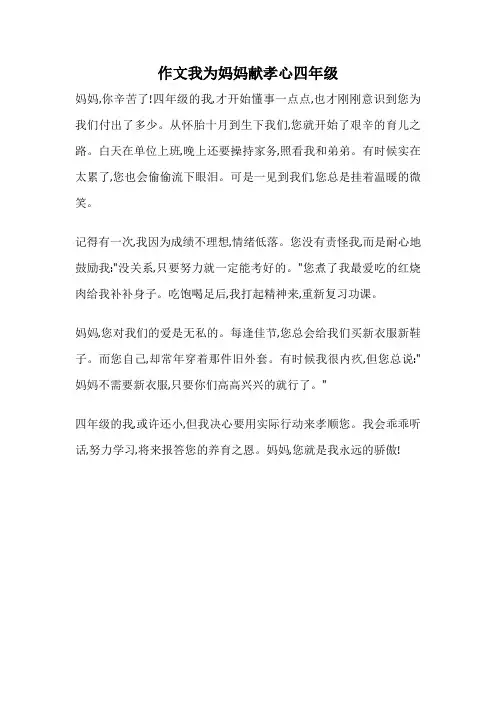 作文我为妈妈献孝心四年级

妈妈,你辛苦了!四年级的我,才开始懂事一点点,也才刚刚意识到您为我们付出了多少。从怀胎十月到生下我们,您就开始了艰辛的育儿之路。白天在单位上班,晚上还要操持家务,照看我和弟弟。有时候实在太累了,您也会偷偷流下眼泪。可是一见到我们,您总是挂着温暖的微笑。

记得有一次,我因为成绩不理想,情绪低落。您没有责怪我,而是耐心地鼓励我:"没关系,只要努力就一定能考好的。"您煮了我最爱吃的红烧肉给我补补身子。吃饱喝足后,我打起精神来,重新复习功课。

妈妈,您对我们的爱是无私的。每逢佳节,您总会给我们买新衣服新鞋子。而您自己,却常年穿着那件旧外套。有时候我很内疚,但您总说:"妈妈不需要新衣服,只要你们高高兴兴的就行了。"

四年级的我,或许还小,但我决心要用实际行动来孝顺您。我会乖乖听话,努力学习,将来报答您的养育之恩。妈妈,您就是我永远的骄傲!